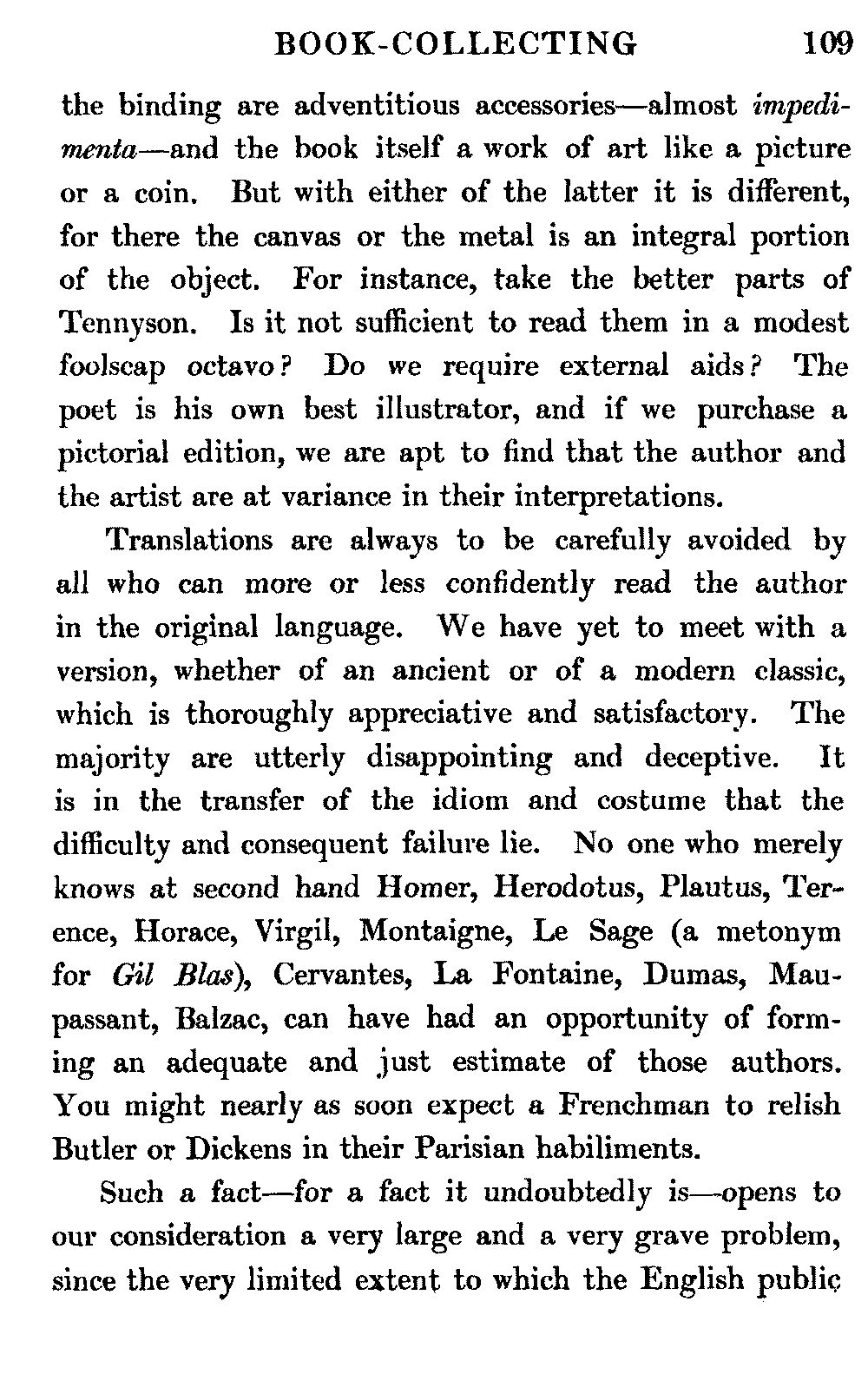 BOOK-COLLECTING 109

the binding are adventitious accessories—almost impedimenta—and the book itself a work of art like a picture or a coin. But with either of the latter it is different, for there the canvas or the metal is an integral portion of the object. For instance, take the better parts of Tennyson. Is it not sufficient to read them in a modest foolscap octavo? Do we require external aids? The poet is his own best illustrator, and if we purchase a pictorial edition, we are apt to find that the author and the artist are at variance in their interpretations.

Translations are always to be carefully avoided by all who can more or less confidently read the author in the original language. We have yet to meet with a version, whether of an ancient or of a modern classic, which is thoroughly appreciative and satisfactory. The majority are utterly disappointing and deceptive. It is in the transfer of the idiom and costume that the difficulty and consequent failure lie. No one who merely knows at second hand Homer, Herodotus, Plautus, Terence, Horace, Virgil, Montaigne, Le Sage (a metonym for Gil Blas), Cervantes, La Fontaine, Dumas, Maupassant, Balzac, can have had an opportunity of forming an adequate and just estimate of those authors. You might nearly as soon expect a Frenchman to relish Butler or Dickens in their Parisian habiliments.

Such a fact—for a fact it undoubtedly is—opens to our consideration a very large and a very grave problem, since the very limited extent to which the English public